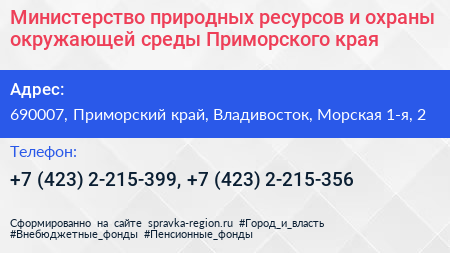 Министерство природных ресурсов и охраны окружающей среды Приморского края

Адрес:

690007, Приморский край, Владивосток, Морская 1-я, 2

Телефон:

+7 (423) 2-215-399, +7 (423) 2-215-356

Сформированно на сайте spravka-region.ru #Город_и_власть #Внебюджетные_фонды #Пенсионные_фонды